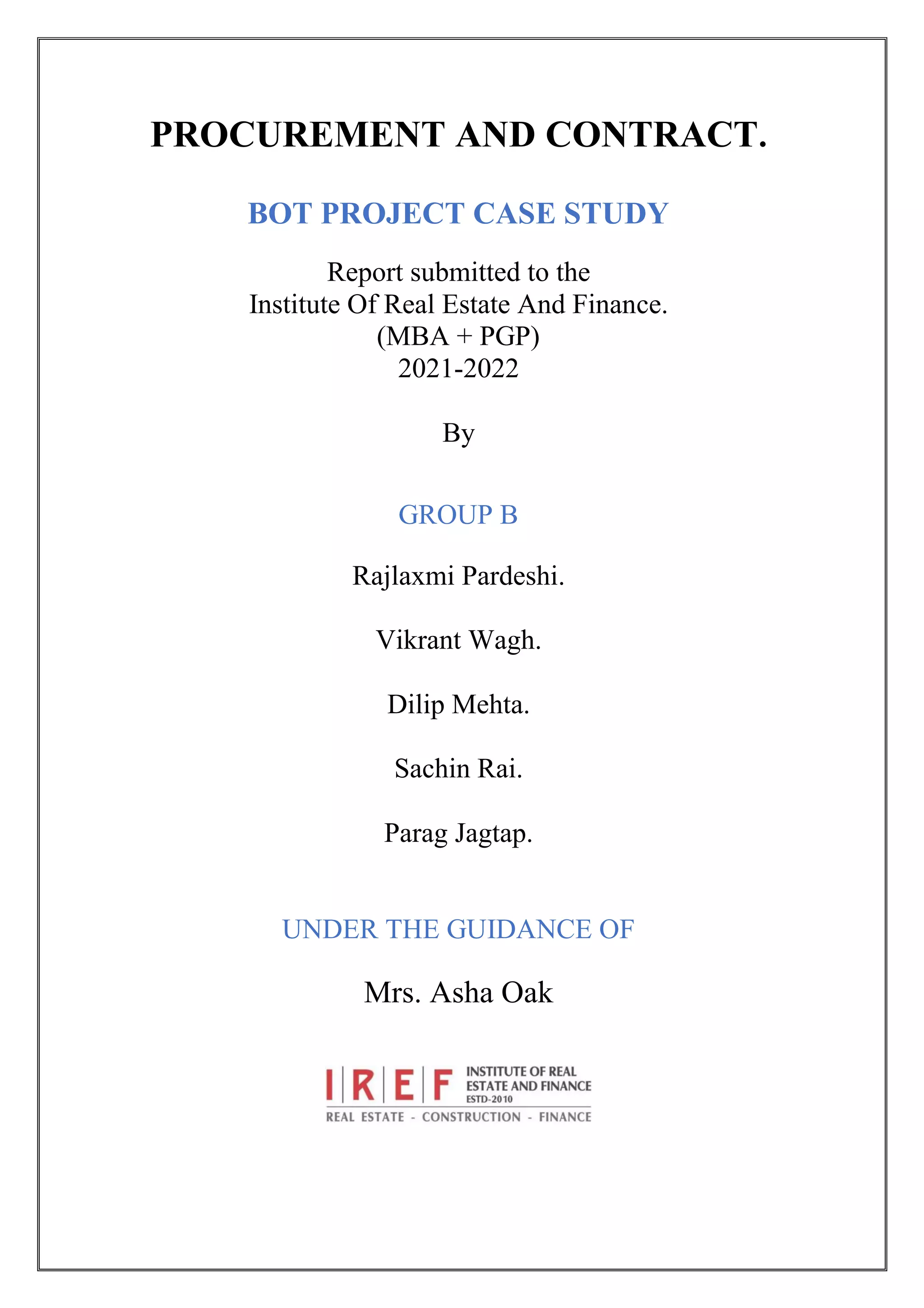 PROCUREMENT AND CONTRACT.

BOT PROJECT CASE STUDY

Report submitted to the
Institute Of Real Estate And Finance.
(MBA + PGP)
2021-2022

By

GROUP B

Rajlaxmi Pardeshi.

Vikrant Wagh.

Dilip Mehta.

Sachin Rai.

Parag Jagtap.

UNDER THE GUIDANCE OF

Mrs. Asha Oak

I|R|E|F INSTITUTE OF REAL ESTATE AND FINANCE ESTD-2010
REAL ESTATE - CONSTRUCTION - FINANCE